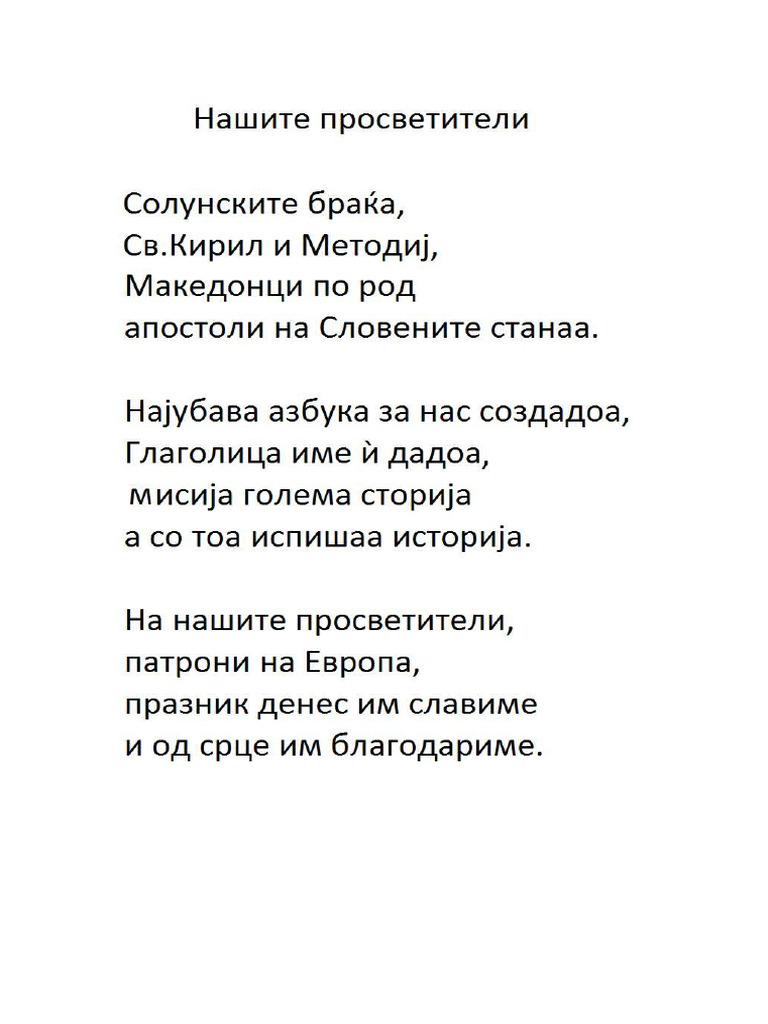 Нашите просветители

Солунските браќа,
Св.Кирил и Методиј,
Македонци по род
апостоли на Словените станаа.

Најубава азбука за нас создадоа,
Глаголица име ѝ дадоа,
мисија голема сторија
а со тоа испишаа историја.

На нашите просветители,
патрони на Европа,
празник денес им славиме
и од срце им благодариме.